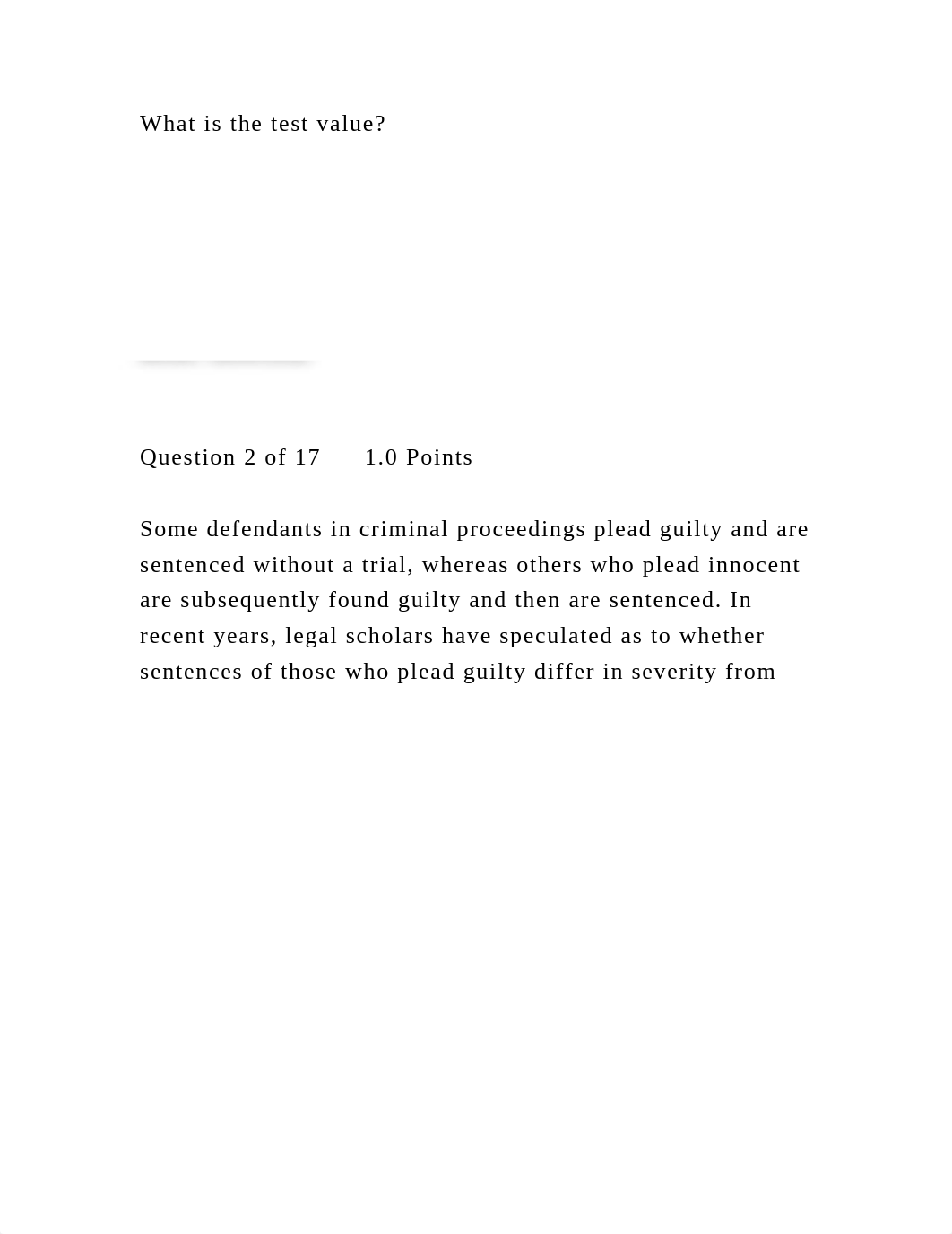 What is the test value?

Question 2 of 17 1.0 Points

Some defendants in criminal proceedings plead guilty and are sentenced without a trial, whereas others who plead innocent are subsequently found guilty and then are sentenced. In recent years, legal scholars have speculated as to whether sentences of those who plead guilty differ in severity from